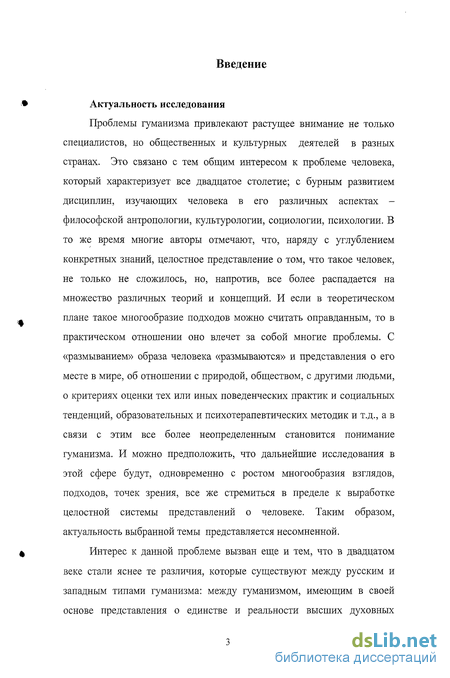 Введение

Актуальность исследования

Проблемы гуманизма привлекают растущее внимание не только специалистов, но общественных и культурных деятелей в разных странах. Это связано с тем общим интересом к проблеме человека, который характеризует все двадцатое столетие; с бурным развитием дисциплин, изучающих человека в его различных аспектах – философской антропологии, культурологии, социологии, психологии. В то же время многие авторы отмечают, что, наряду с углублением конкретных знаний, целостное представление о том, что такое человек, не только не сложилось, но, напротив, все более распадается на множество различных теорий и концепций. И если в теоретическом плане такое многообразие подходов можно считать оправданным, то в практическом отношении оно влечет за собой многие проблемы. С «размыванием» образа человека «размываются» и представления о его месте в мире, об отношении с природой, обществом, с другими людьми, о критериях оценки тех или иных поведенческих практик и социальных тенденций, образовательных и психотерапевтических методик и т.д., а в связи с этим все более неопределенным становится понимание гуманизма. И можно предположить, что дальнейшие исследования в этой сфере будут, одновременно с ростом многообразия взглядов, подходов, точек зрения, все же стремиться в пределе к выработке целостной системы представлений о человеке. Таким образом, актуальность выбранной темы представляется несомненной.

Интерес к данной проблеме вызван еще и тем, что в двадцатом веке стали яснее те различия, которые существуют между русским и западным типами гуманизма: между гуманизмом, имеющим в своей основе представления о единстве и реальности высших духовных

3

dsLib.net
библиотека диссертаций